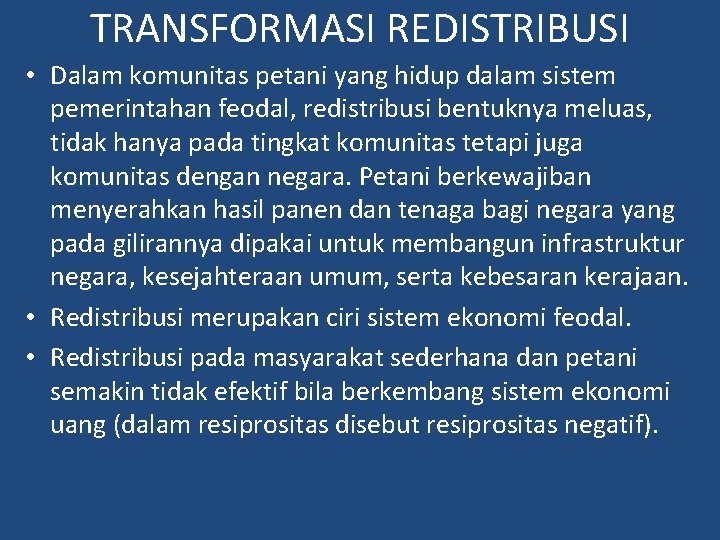 TRANSFORMASI REDISTRIBUSI

• Dalam komunitas petani yang hidup dalam sistem pemerintahan feodal, redistribusi bentuknya meluas, tidak hanya pada tingkat komunitas tetapi juga komunitas dengan negara. Petani berkewajiban menyerahkan hasil panen dan tenaga bagi negara yang pada gilirannya dipakai untuk membangun infrastruktur negara, kesejahteraan umum, serta kebesaran kerajaan.
• Redistribusi merupakan ciri sistem ekonomi feodal.
• Redistribusi pada masyarakat sederhana dan petani semakin tidak efektif bila berkembang sistem ekonomi uang (dalam resiprositas disebut resiprositas negatif).